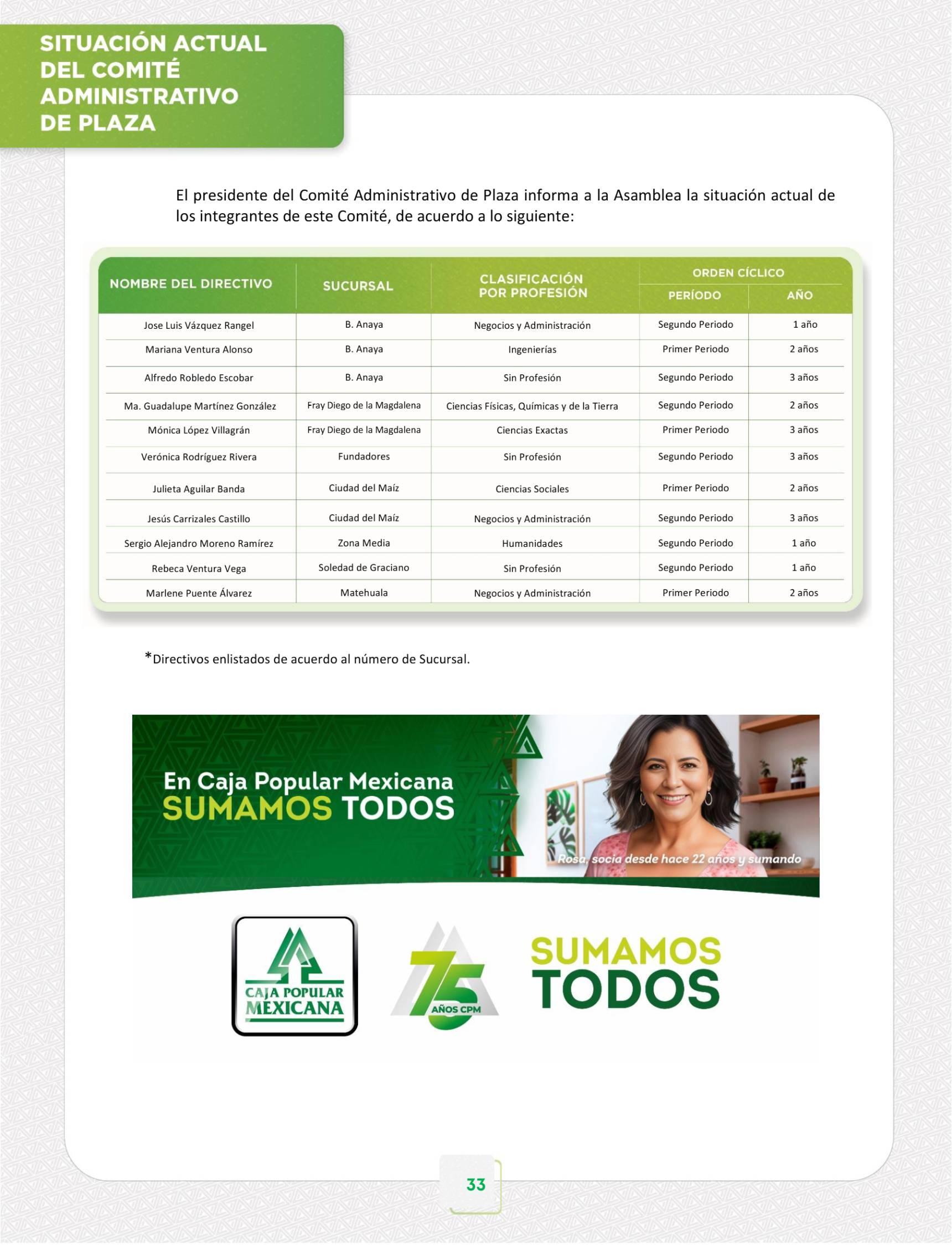 SITUACIÓN ACTUAL DEL COMITÉ ADMINISTRATIVO DE PLAZA

El presidente del Comité Administrativo de Plaza informa a la Asamblea la situación actual de los integrantes de este Comité, de acuerdo a lo siguiente:

| NOMBRE DEL DIRECTIVO | SUCURSAL | CLASIFICACIÓN POR PROFESIÓN | ORDEN CÍCLICO PERÍODO | ORDEN CÍCLICO AÑO |
|---|---|---|---|---|
| Jose Luis Vázquez Rangel | B. Anaya | Negocios y Administración | Segundo Periodo | 1 año |
| Mariana Ventura Alonso | B. Anaya | Ingenierías | Primer Periodo | 2 años |
| Alfredo Robledo Escobar | B. Anaya | Sin Profesión | Segundo Periodo | 3 años |
| Ma. Guadalupe Martínez González | Fray Diego de la Magdalena | Ciencias Físicas, Químicas y de la Tierra | Segundo Periodo | 2 años |
| Mónica López Villagrán | Fray Diego de la Magdalena | Ciencias Exactas | Primer Periodo | 3 años |
| Verónica Rodríguez Rivera | Fundadores | Sin Profesión | Segundo Periodo | 3 años |
| Julieta Aguilar Banda | Ciudad del Maíz | Ciencias Sociales | Primer Periodo | 2 años |
| Jesús Carrizales Castillo | Ciudad del Maíz | Negocios y Administración | Segundo Periodo | 3 años |
| Sergio Alejandro Moreno Ramírez | Zona Media | Humanidades | Segundo Periodo | 1 año |
| Rebeca Ventura Vega | Soledad de Graciano | Sin Profesión | Segundo Periodo | 1 año |
| Marlene Puente Álvarez | Matehuala | Negocios y Administración | Primer Periodo | 2 años |

*Directivos enlistados de acuerdo al número de Sucursal.

En Caja Popular Mexicana SUMAMOS TODOS

Rosa, socia desde hace 22 años y sumando

CAJA POPULAR MEXICANA

75 AÑOS CPM

SUMAMOS TODOS

33